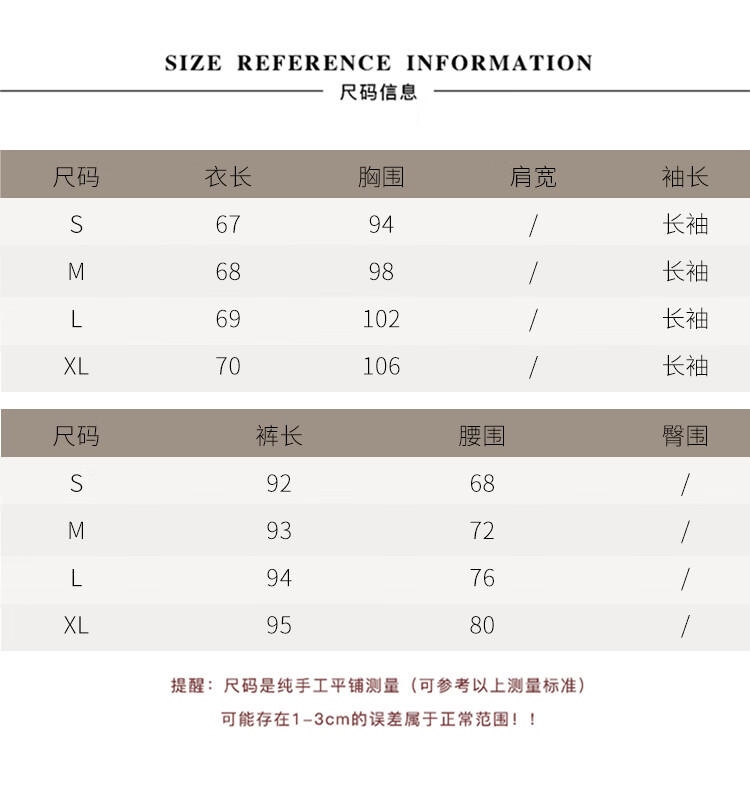 SIZE REFERENCE INFORMATION
尺码信息

| 尺码 | 衣长 | 胸围 | 肩宽 | 袖长 |
|---|---|---|---|---|
| S | 67 | 94 | / | 长袖 |
| M | 68 | 98 | / | 长袖 |
| L | 69 | 102 | / | 长袖 |
| XL | 70 | 106 | / | 长袖 |

| 尺码 | 裤长 | 腰围 | 臀围 |
|---|---|---|---|
| S | 92 | 68 | / |
| M | 93 | 72 | / |
| L | 94 | 76 | / |
| XL | 95 | 80 | / |

提醒：尺码是纯手工平铺测量（可参考以上测量标准）
可能存在1-3cm的误差属于正常范围！！